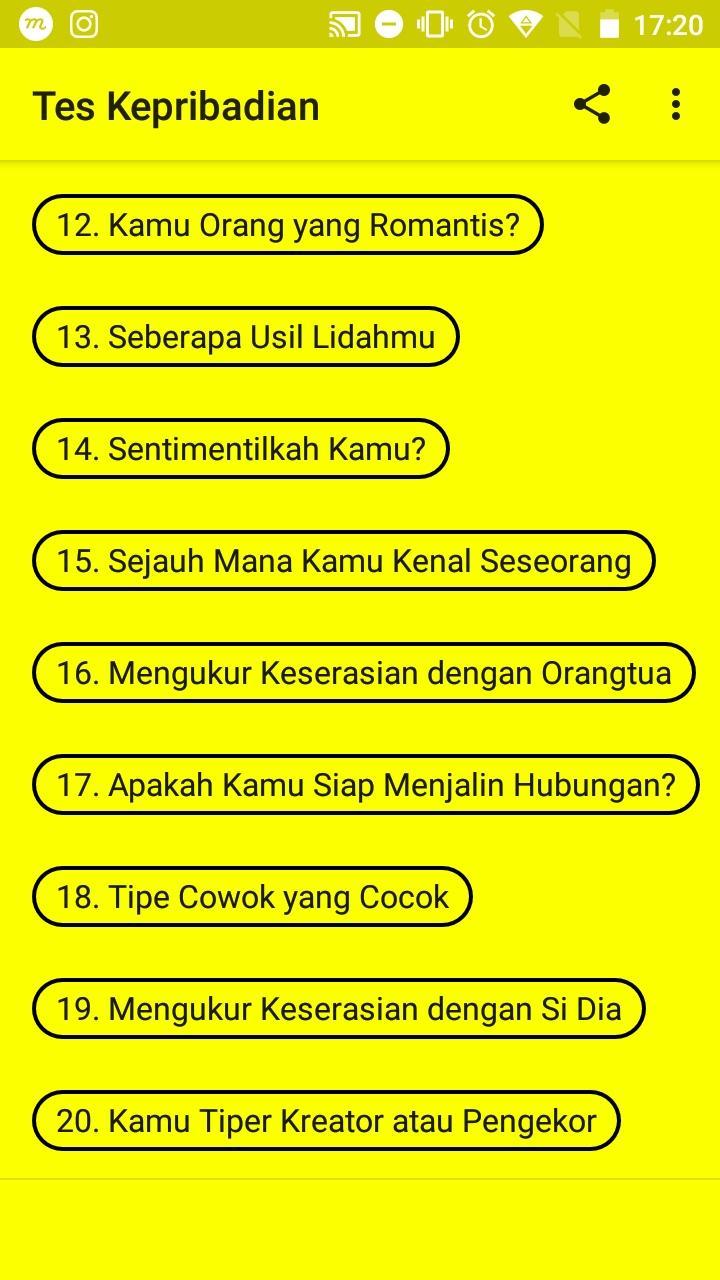 17:20

Tes Kepribadian

12. Kamu Orang yang Romantis?

13. Seberapa Usil Lidahmu

14. Sentimentilkah Kamu?

15. Sejauh Mana Kamu Kenal Seseorang

16. Mengukur Keserasian dengan Orangtua

17. Apakah Kamu Siap Menjalin Hubungan?

18. Tipe Cowok yang Cocok

19. Mengukur Keserasian dengan Si Dia

20. Kamu Tiper Kreator atau Pengekor